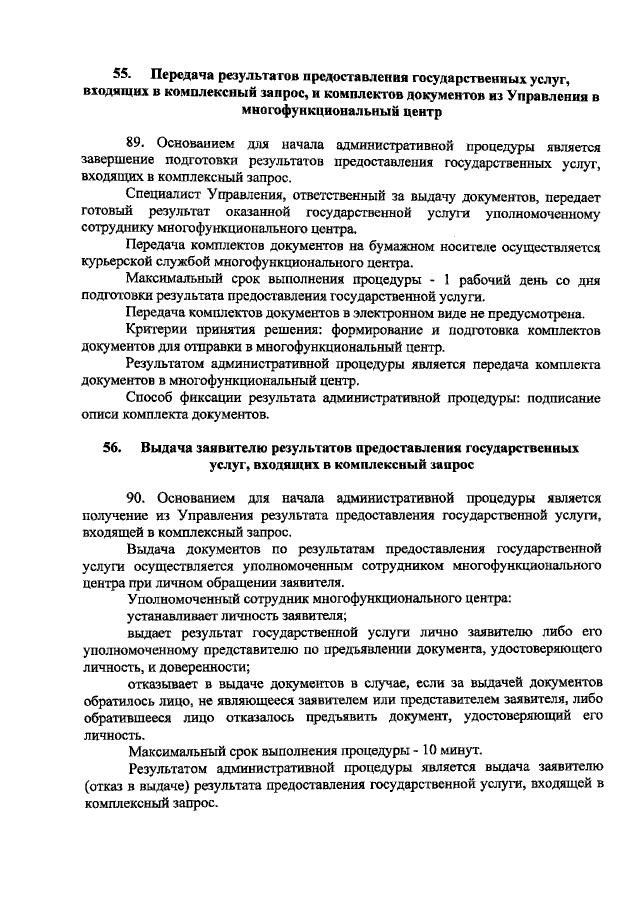 55. Передача результатов предоставления государственных услуг, входящих в комплексный запрос, и комплектов документов из Управления в многофункциональный центр

89. Основанием для начала административной процедуры является завершение подготовки результатов предоставления государственных услуг, входящих в комплексный запрос.

Специалист Управления, ответственный за выдачу документов, передает готовый результат оказанной государственной услуги уполномоченному сотруднику многофункционального центра.

Передача комплектов документов на бумажном носителе осуществляется курьерской службой многофункционального центра.

Максимальный срок выполнения процедуры - 1 рабочий день со дня подготовки результата предоставления государственной услуги.

Передача комплектов документов в электронном виде не предусмотрена.

Критерии принятия решения: формирование и подготовка комплектов документов для отправки в многофункциональный центр.

Результатом административной процедуры является передача комплекта документов в многофункциональный центр.

Способ фиксации результата административной процедуры: подписание описи комплекта документов.

56. Выдача заявителю результатов предоставления государственных услуг, входящих в комплексный запрос

90. Основанием для начала административной процедуры является получение из Управления результата предоставления государственной услуги, входящей в комплексный запрос.

Выдача документов по результатам предоставления государственной услуги осуществляется уполномоченным сотрудником многофункционального центра при личном обращении заявителя.

Уполномоченный сотрудник многофункционального центра:

устанавливает личность заявителя;

выдает результат государственной услуги лично заявителю либо его уполномоченному представителю по предъявлении документа, удостоверяющего личность, и доверенности;

отказывает в выдаче документов в случае, если за выдачей документов обратилось лицо, не являющееся заявителем или представителем заявителя, либо обратившееся лицо отказалось предъявить документ, удостоверяющий его личность.

Максимальный срок выполнения процедуры - 10 минут.

Результатом административной процедуры является выдача заявителю (отказ в выдаче) результата предоставления государственной услуги, входящей в комплексный запрос.